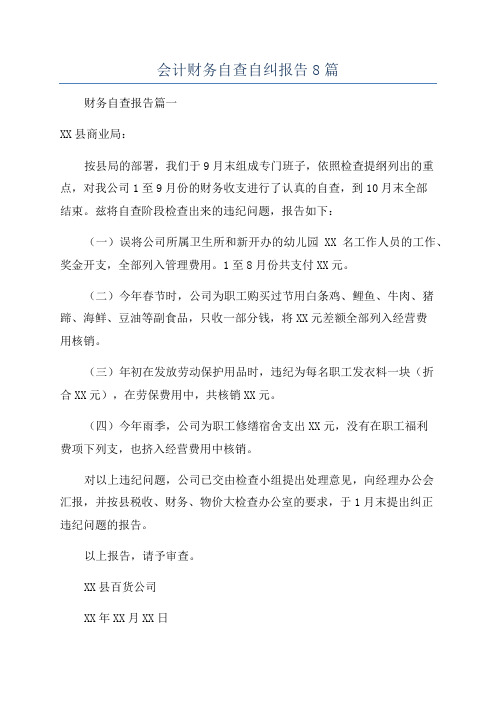 会计财务自查自纠报告8篇

财务自查报告篇一

XX县商业局：

按县局的部署，我们于9月末组成专门班子，依照检查提纲列出的重点，对我公司1至9月份的财务收支进行了认真的自查，到10月末全部结束。兹将自查阶段检查出来的违纪问题，报告如下：

（一）误将公司所属卫生所和新开办的幼儿园 XX 名工作人员的工作、奖金开支，全部列入管理费用。1至8月份共支付XX元。

（二）今年春节时，公司为职工购买过节用白条鸡、鲤鱼、牛肉、猪蹄、海鲜、豆油等副食品，只收一部分钱，将XX元差额全部列入经营费用核销。

（三）年初在发放劳动保护用品时，违纪为每名职工发衣料一块（折合XX元），在劳保费用中，共核销XX元。

（四）今年雨季，公司为职工修缮宿舍支出XX元，没有在职工福利费项下列支，也挤入经营费用中核销。

对以上违纪问题，公司已交由检查小组提出处理意见，向经理办公会汇报，并按县税收、财务、物价大检查办公室的要求，于1月末提出纠正违纪问题的报告。

以上报告，请予审查。

XX县百货公司

XX年XX月XX日